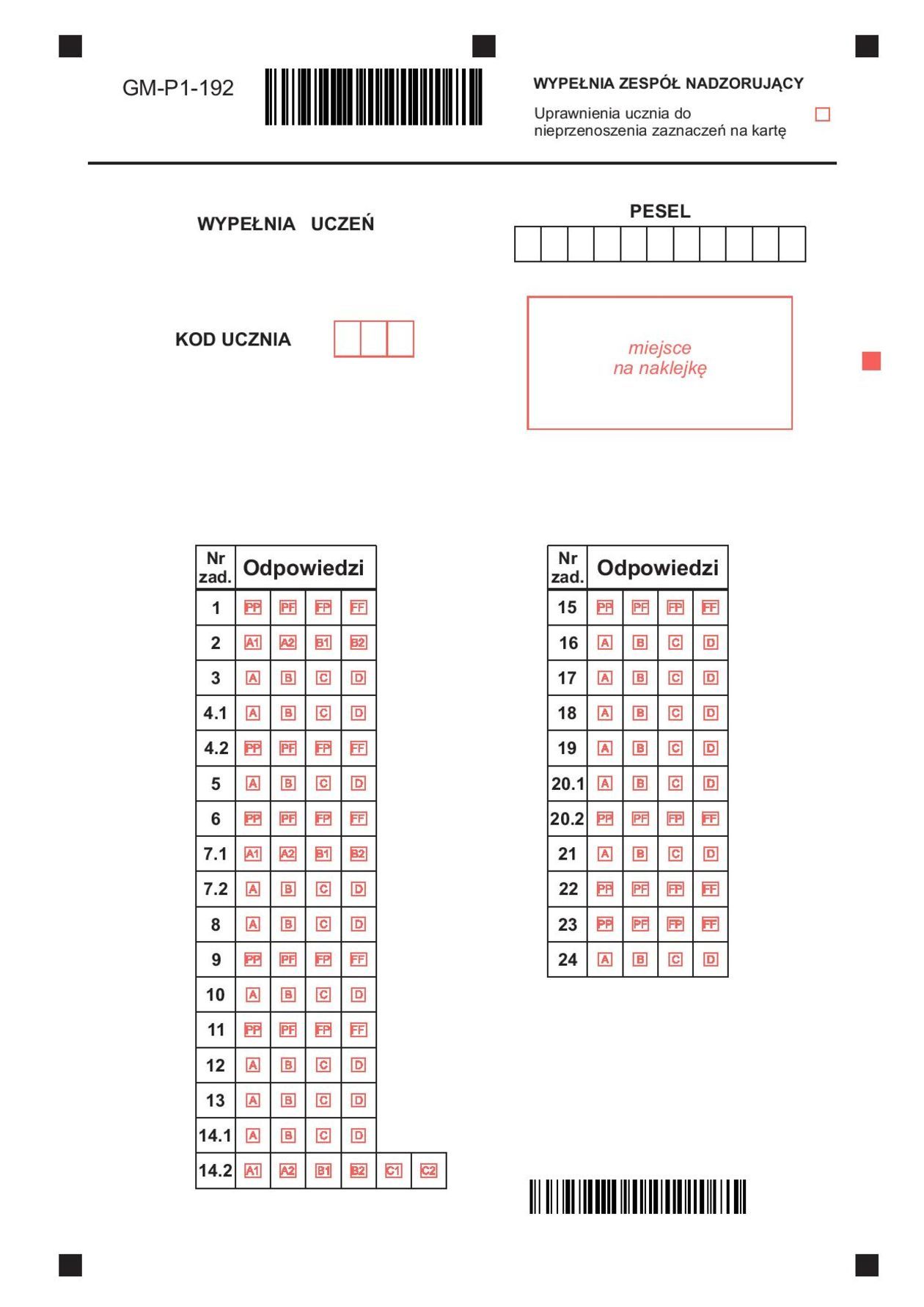 GM-P1-192

WYPEŁNIA ZESPÓŁ NADZORUJĄCY

Uprawnienia ucznia do nieprzenoszenia zaznaczeń na kartę

WYPEŁNIA UCZEŃ

PESEL

KOD UCZNIA

miejsce
na naklejkę

| Nr zad. | Odpowiedzi | | | | | |
|---|---|---|---|---|---|---|
| 1 | PP | PF | FP | FF | | |
| 2 | A1 | A2 | B1 | B2 | | |
| 3 | A | B | C | D | | |
| 4.1 | A | B | C | D | | |
| 4.2 | PP | PF | FP | FF | | |
| 5 | A | B | C | D | | |
| 6 | PP | PF | FP | FF | | |
| 7.1 | A1 | A2 | B1 | B2 | | |
| 7.2 | A | B | C | D | | |
| 8 | A | B | C | D | | |
| 9 | PP | PF | FP | FF | | |
| 10 | A | B | C | D | | |
| 11 | PP | PF | FP | FF | | |
| 12 | A | B | C | D | | |
| 13 | A | B | C | D | | |
| 14.1 | A | B | C | D | | |
| 14.2 | A1 | A2 | B1 | B2 | C1 | C2 |

| Nr zad. | Odpowiedzi | | | |
|---|---|---|---|---|
| 15 | PP | PF | FP | FF |
| 16 | A | B | C | D |
| 17 | A | B | C | D |
| 18 | A | B | C | D |
| 19 | A | B | C | D |
| 20.1 | A | B | C | D |
| 20.2 | PP | PF | FP | FF |
| 21 | A | B | C | D |
| 22 | PP | PF | FP | FF |
| 23 | PP | PF | FP | FF |
| 24 | A | B | C | D |